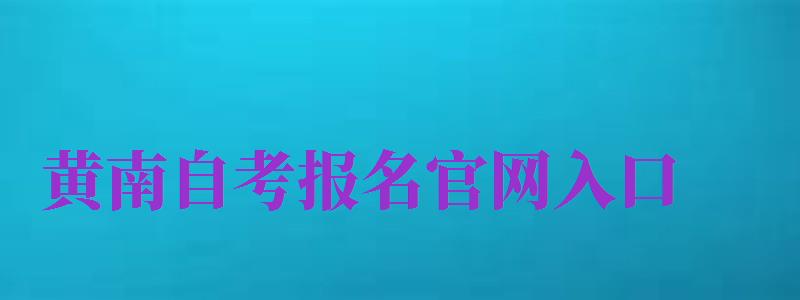 黄南自考报名官网入口